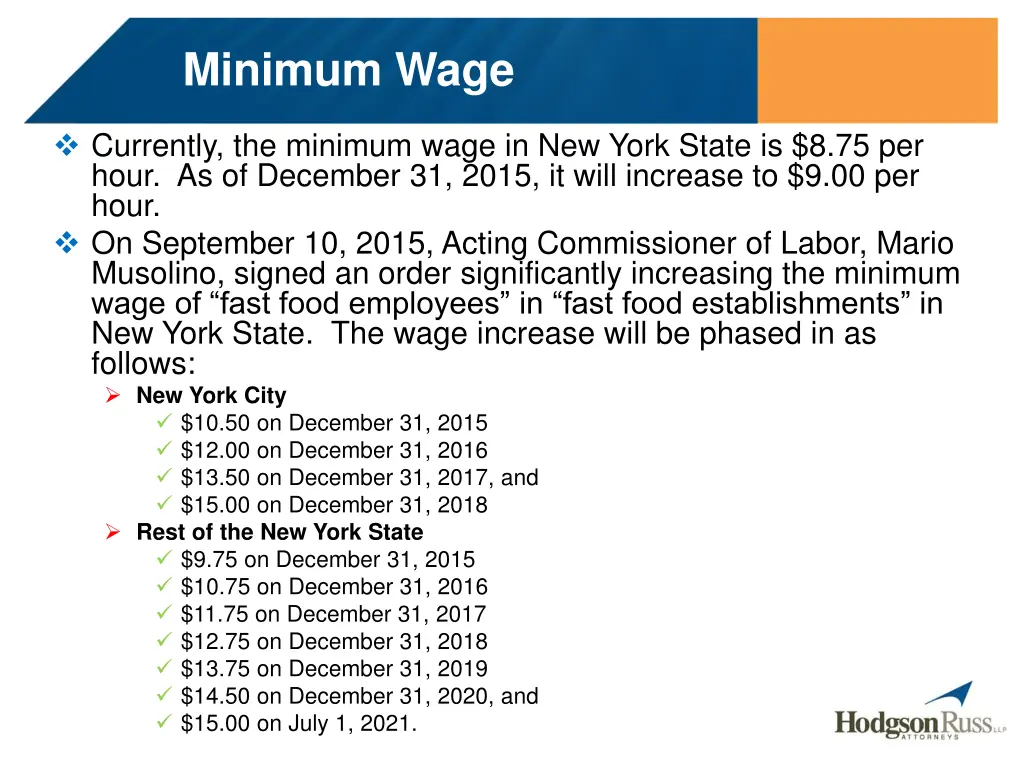 Minimum Wage

❖ Currently, the minimum wage in New York State is \$8.75 per hour. As of December 31, 2015, it will increase to \$9.00 per hour.

❖ On September 10, 2015, Acting Commissioner of Labor, Mario Musolino, signed an order significantly increasing the minimum wage of “fast food employees” in “fast food establishments” in New York State. The wage increase will be phased in as follows:

➢ New York City
✓ \$10.50 on December 31, 2015
✓ \$12.00 on December 31, 2016
✓ \$13.50 on December 31, 2017, and
✓ \$15.00 on December 31, 2018

➢ Rest of the New York State
✓ \$9.75 on December 31, 2015
✓ \$10.75 on December 31, 2016
✓ \$11.75 on December 31, 2017
✓ \$12.75 on December 31, 2018
✓ \$13.75 on December 31, 2019
✓ \$14.50 on December 31, 2020, and
✓ \$15.00 on July 1, 2021.

HodgsonRuss LLP ATTORNEYS